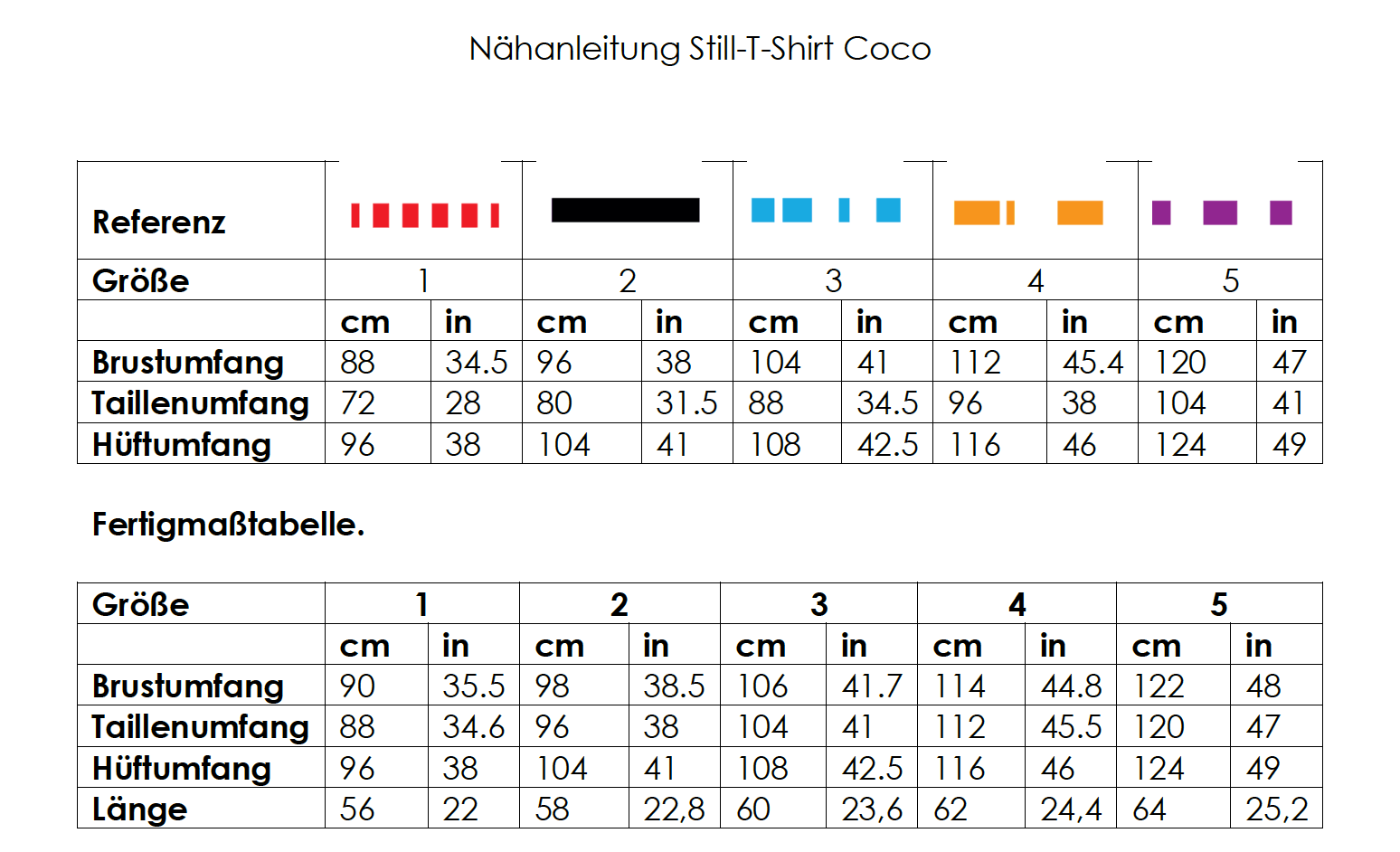 Nähanleitung Still-T-Shirt Coco

| Referenz | | | | | | | | | | |
|---|---|---|---|---|---|---|---|---|---|---|
| Größe | 1 | | 2 | | 3 | | 4 | | 5 | |
| | cm | in | cm | in | cm | in | cm | in | cm | in |
| Brustumfang | 88 | 34.5 | 96 | 38 | 104 | 41 | 112 | 45.4 | 120 | 47 |
| Taillenumfang | 72 | 28 | 80 | 31.5 | 88 | 34.5 | 96 | 38 | 104 | 41 |
| Hüftumfang | 96 | 38 | 104 | 41 | 108 | 42.5 | 116 | 46 | 124 | 49 |

Fertigmaßtabelle.

| Größe | 1 | | 2 | | 3 | | 4 | | 5 | |
|---|---|---|---|---|---|---|---|---|---|---|
| | cm | in | cm | in | cm | in | cm | in | cm | in |
| Brustumfang | 90 | 35.5 | 98 | 38.5 | 106 | 41.7 | 114 | 44.8 | 122 | 48 |
| Taillenumfang | 88 | 34.6 | 96 | 38 | 104 | 41 | 112 | 45.5 | 120 | 47 |
| Hüftumfang | 96 | 38 | 104 | 41 | 108 | 42.5 | 116 | 46 | 124 | 49 |
| Länge | 56 | 22 | 58 | 22,8 | 60 | 23,6 | 62 | 24,4 | 64 | 25,2 |